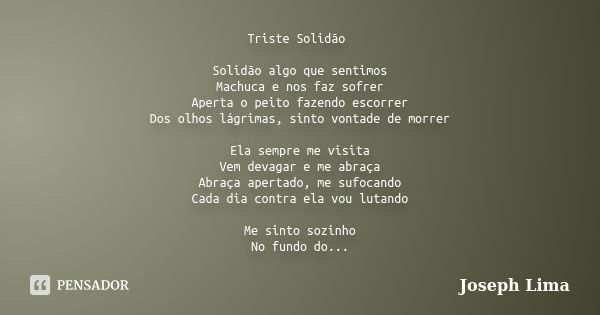 Triste Solidão

Solidão algo que sentimos
Machuca e nos faz sofrer
Aperta o peito fazendo escorrer
Dos olhos lágrimas, sinto vontade de morrer

Ela sempre me visita
Vem devagar e me abraça
Abraça apertado, me sufocando
Cada dia contra ela vou lutando

Me sinto sozinho
No fundo do...

PENSADOR

Joseph Lima